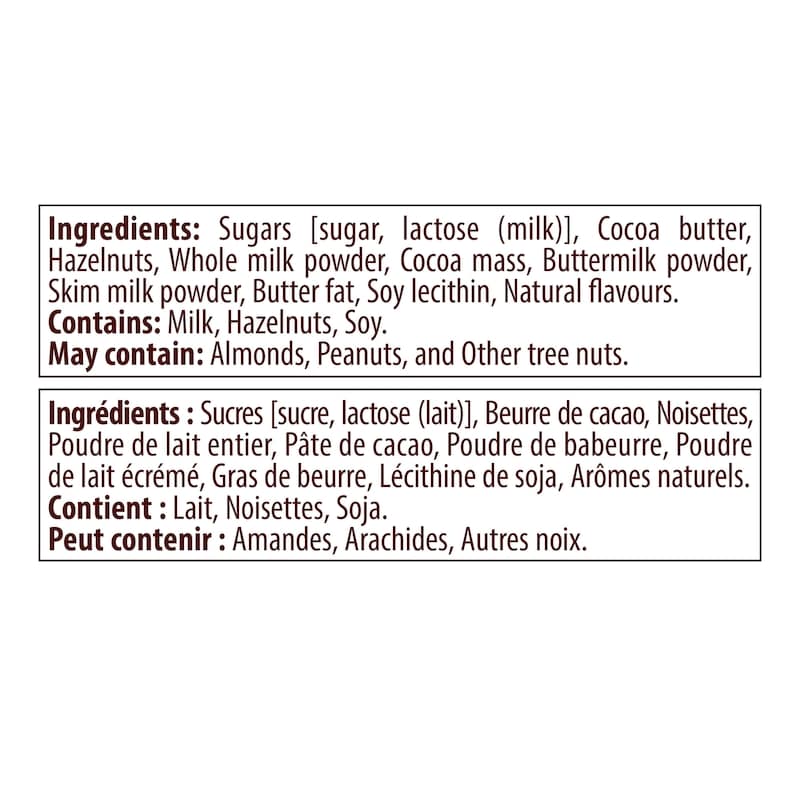 Ingredients: Sugars [sugar, lactose (milk)], Cocoa butter, Hazelnuts, Whole milk powder, Cocoa mass, Buttermilk powder, Skim milk powder, Butter fat, Soy lecithin, Natural flavours.
Contains: Milk, Hazelnuts, Soy.
May contain: Almonds, Peanuts, and Other tree nuts.

Ingrédients : Sucres [sucre, lactose (lait)], Beurre de cacao, Noisettes, Poudre de lait entier, Pâte de cacao, Poudre de babeurre, Poudre de lait écrémé, Gras de beurre, Lécithine de soja, Arômes naturels.
Contient : Lait, Noisettes, Soja.
Peut contenir : Amandes, Arachides, Autres noix.